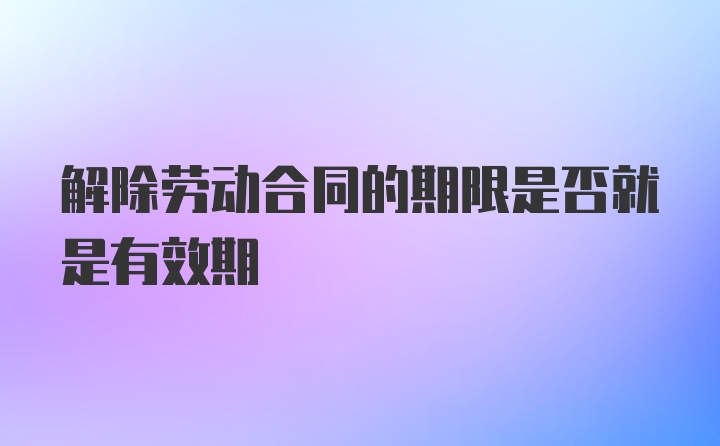 解除劳动合同的期限是否就是有效期